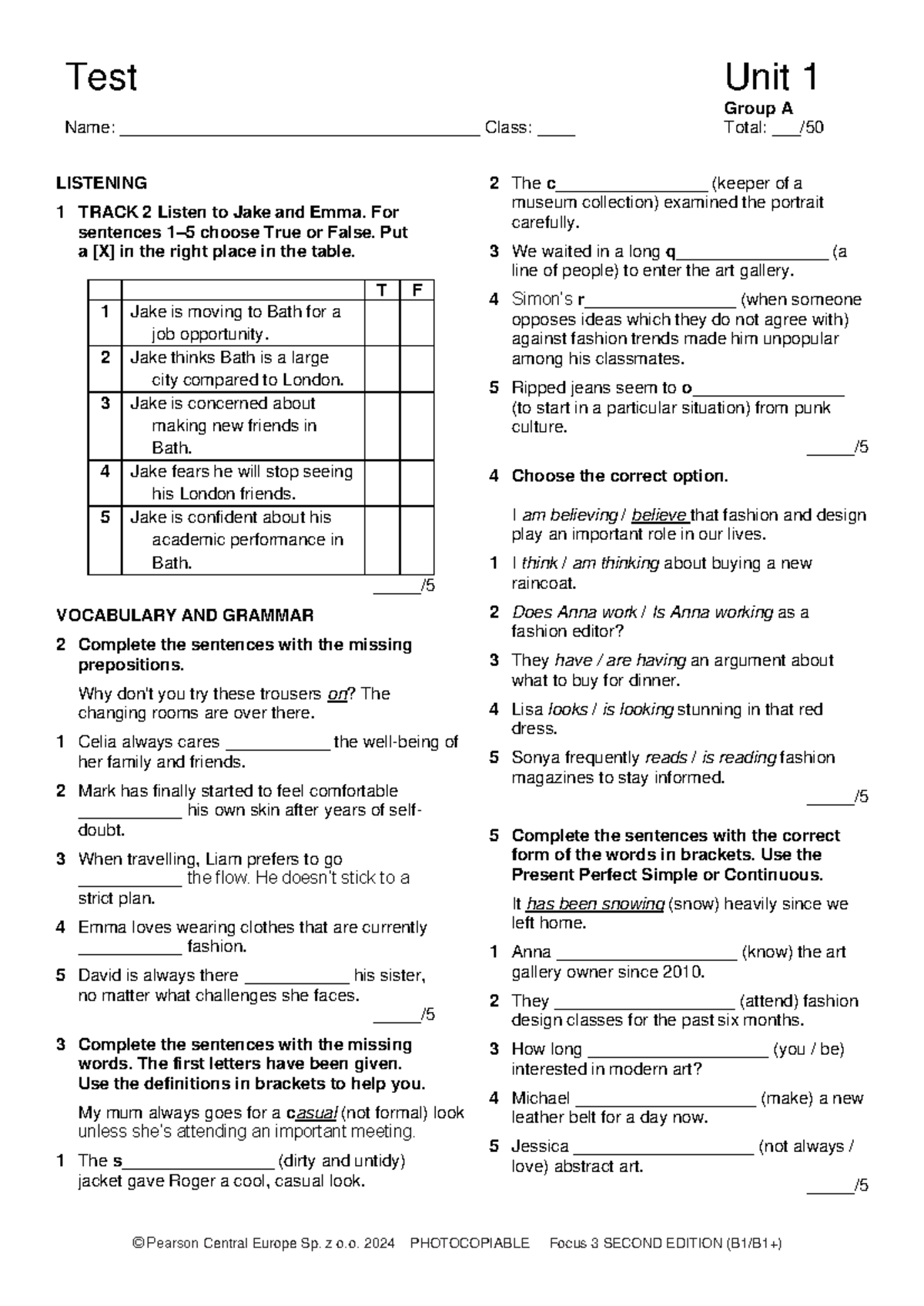 Test

Unit 1

Group A

Name: ____ Class: ____ Total: ____/50

LISTENING

1 TRACK 2 Listen to Jake and Emma. For sentences 1–5 choose True or False. Put a [X] in the right place in the table.

| | | T | F |
|---|---|---|---|
| 1 | Jake is moving to Bath for a job opportunity. | | |
| 2 | Jake thinks Bath is a large city compared to London. | | |
| 3 | Jake is concerned about making new friends in Bath. | | |
| 4 | Jake fears he will stop seeing his London friends. | | |
| 5 | Jake is confident about his academic performance in Bath. | | |

____/5

VOCABULARY AND GRAMMAR

2 Complete the sentences with the missing prepositions.

Why don't you try these trousers on? The changing rooms are over there.

1 Celia always cares ____ the well-being of her family and friends.

2 Mark has finally started to feel comfortable ____ his own skin after years of self-doubt.

3 When travelling, Liam prefers to go ____ the flow. He doesn't stick to a strict plan.

4 Emma loves wearing clothes that are currently ____ fashion.

5 David is always there ____ his sister, no matter what challenges she faces.

____/5

3 Complete the sentences with the missing words. The first letters have been given. Use the definitions in brackets to help you.

My mum always goes for a casual (not formal) look unless she's attending an important meeting.

1 The s____ (dirty and untidy) jacket gave Roger a cool, casual look.

2 The c____ (keeper of a museum collection) examined the portrait carefully.

3 We waited in a long q____ (a line of people) to enter the art gallery.

4 Simon's r____ (when someone opposes ideas which they do not agree with) against fashion trends made him unpopular among his classmates.

5 Ripped jeans seem to o____ (to start in a particular situation) from punk culture.

____/5

4 Choose the correct option.

I am believing / believe that fashion and design play an important role in our lives.

1 I think / am thinking about buying a new raincoat.

2 Does Anna work / Is Anna working as a fashion editor?

3 They have / are having an argument about what to buy for dinner.

4 Lisa looks / is looking stunning in that red dress.

5 Sonya frequently reads / is reading fashion magazines to stay informed.

____/5

5 Complete the sentences with the correct form of the words in brackets. Use the Present Perfect Simple or Continuous.

It has been snowing (snow) heavily since we left home.

1 Anna ____ (know) the art gallery owner since 2010.

2 They ____ (attend) fashion design classes for the past six months.

3 How long ____ (you / be) interested in modern art?

4 Michael ____ (make) a new leather belt for a day now.

5 Jessica ____ (not always / love) abstract art.

____/5

© Pearson Central Europe Sp. z o.o. 2024 PHOTOCOPIABLE Focus 3 SECOND EDITION (B1/B1+)